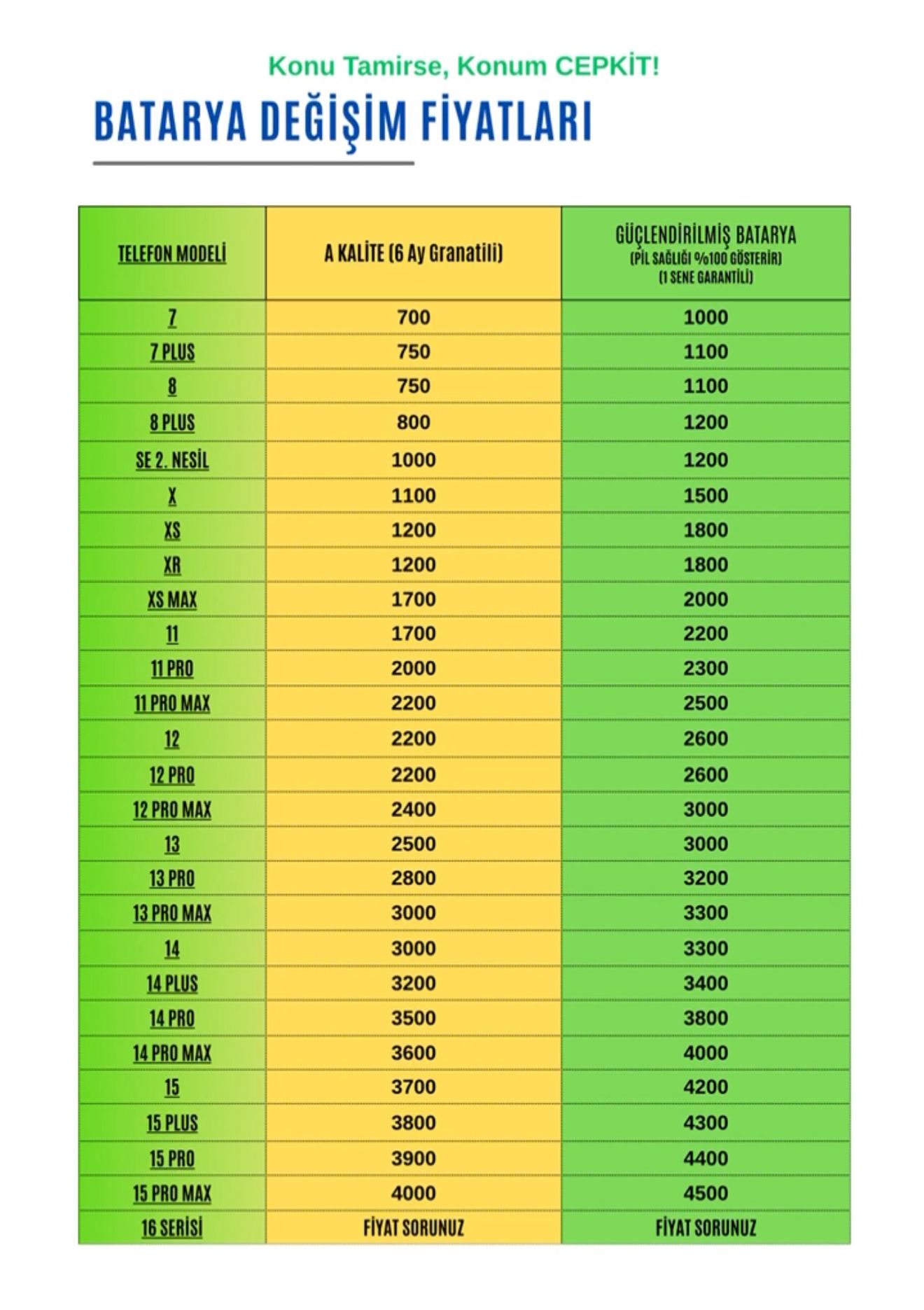 Konu Tamirse, Konum CEPKİT!

BATARYA DEĞİŞİM FİYATLARI

| TELEFON MODELİ | A KALİTE (6 Ay Granatili) | GÜÇLENDİRİLMİŞ BATARYA (PİL SAĞLIĞI %100 GÖSTERİR) (1 SENE GARANTİLİ) |
|---|---|---|
| 7 | 700 | 1000 |
| 7 PLUS | 750 | 1100 |
| 8 | 750 | 1100 |
| 8 PLUS | 800 | 1200 |
| SE 2. NESİL | 1000 | 1200 |
| X | 1100 | 1500 |
| XS | 1200 | 1800 |
| XR | 1200 | 1800 |
| XS MAX | 1700 | 2000 |
| 11 | 1700 | 2200 |
| 11 PRO | 2000 | 2300 |
| 11 PRO MAX | 2200 | 2500 |
| 12 | 2200 | 2600 |
| 12 PRO | 2200 | 2600 |
| 12 PRO MAX | 2400 | 3000 |
| 13 | 2500 | 3000 |
| 13 PRO | 2800 | 3200 |
| 13 PRO MAX | 3000 | 3300 |
| 14 | 3000 | 3300 |
| 14 PLUS | 3200 | 3400 |
| 14 PRO | 3500 | 3800 |
| 14 PRO MAX | 3600 | 4000 |
| 15 | 3700 | 4200 |
| 15 PLUS | 3800 | 4300 |
| 15 PRO | 3900 | 4400 |
| 15 PRO MAX | 4000 | 4500 |
| 16 SERİSİ | FİYAT SORUNUZ | FİYAT SORUNUZ |